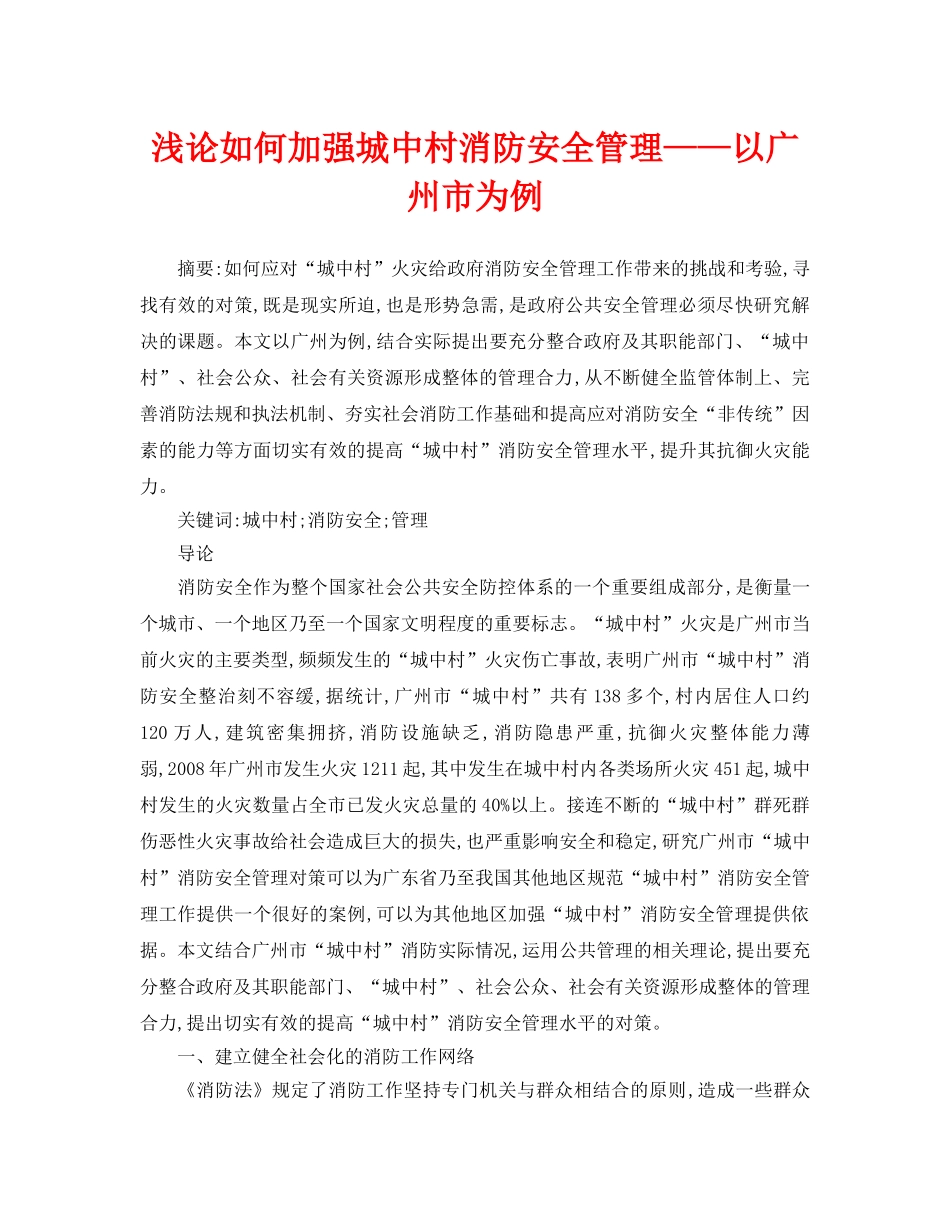 浅论如何加强城中村消防安全管理——以广州市为例

摘要:如何应对“城中村”火灾给政府消防安全管理工作带来的挑战和考验,寻找有效的对策,既是现实所迫,也是形势急需,是政府公共安全管理必须尽快研究解决的课题。本文以广州为例,结合实际提出要充分整合政府及其职能部门、“城中村”、社会公众、社会有关资源形成整体的管理合力,从不断健全监管体制上、完善消防法规和执法机制、夯实社会消防工作基础和提高应对消防安全“非传统”因素的能力等方面切实有效的提高“城中村”消防安全管理水平,提升其抗御火灾能力。

关键词:城中村;消防安全;管理

导论

消防安全作为整个国家社会公共安全防控体系的一个重要组成部分,是衡量一个城市、一个地区乃至一个国家文明程度的重要标志。“城中村”火灾是广州市当前火灾的主要类型,频频发生的“城中村”火灾伤亡事故,表明广州市“城中村”消防安全整治刻不容缓,据统计,广州市“城中村”共有138多个,村内居住人口约120万人,建筑密集拥挤,消防设施缺乏,消防隐患严重,抗御火灾整体能力薄弱,2008年广州市发生火灾1211起,其中发生在城中村内各类场所火灾451起,城中村发生的火灾数量占全市已发火灾总量的40%以上。接连不断的“城中村”群死群伤恶性火灾事故给社会造成巨大的损失,也严重影响安全和稳定,研究广州市“城中村”消防安全管理对策可以为广东省乃至我国其他地区规范“城中村”消防安全管理工作提供一个很好的案例,可以为其他地区加强“城中村”消防安全管理提供依据。本文结合广州市“城中村”消防实际情况,运用公共管理的相关理论,提出要充分整合政府及其职能部门、“城中村”、社会公众、社会有关资源形成整体的管理合力,提出切实有效的提高“城中村”消防安全管理水平的对策。

一、建立健全社会化的消防工作网络

《消防法》规定了消防工作坚持专门机关与群众相结合的原则,造成一些群众